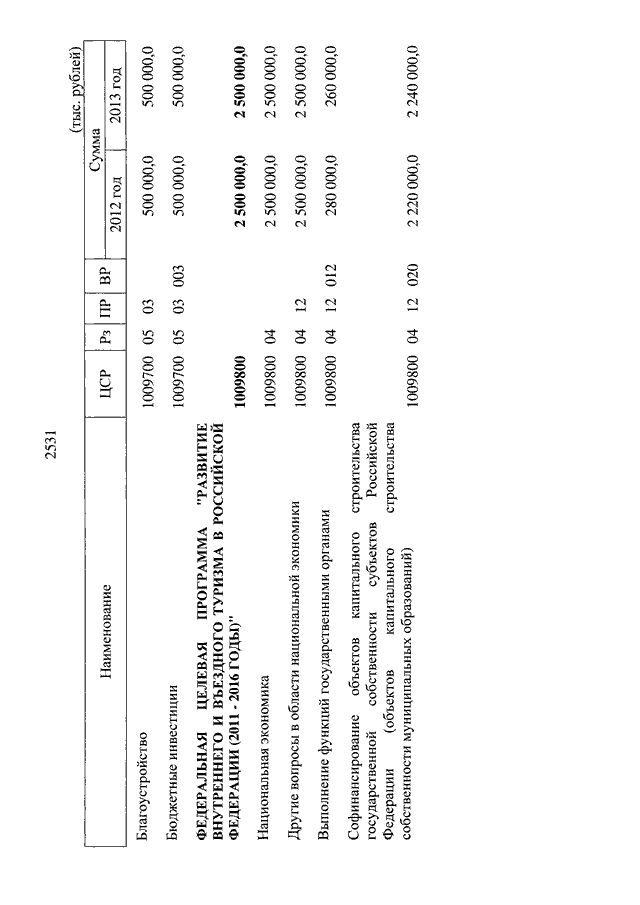 2531

(тыс. рублей)

| Наименование | ЦСР | Рз | ПР | ВР | Сумма 2012 год | Сумма 2013 год |
|---|---|---|---|---|---|---|
| Благоустройство | 1009700 | 05 | 03 | | 500 000,0 | 500 000,0 |
| Бюджетные инвестиции | 1009700 | 05 | 03 | 003 | 500 000,0 | 500 000,0 |
| **ФЕДЕРАЛЬНАЯ ЦЕЛЕВАЯ ПРОГРАММА "РАЗВИТИЕ ВНУТРЕННЕГО И ВЪЕЗДНОГО ТУРИЗМА В РОССИЙСКОЙ ФЕДЕРАЦИИ (2011 - 2016 ГОДЫ)"** | **1009800** | | | | **2 500 000,0** | **2 500 000,0** |
| Национальная экономика | 1009800 | 04 | | | 2 500 000,0 | 2 500 000,0 |
| Другие вопросы в области национальной экономики | 1009800 | 04 | 12 | | 2 500 000,0 | 2 500 000,0 |
| Выполнение функций государственными органами | 1009800 | 04 | 12 | 012 | 280 000,0 | 260 000,0 |
| Софинансирование объектов капитального строительства государственной собственности субъектов Российской Федерации (объектов капитального строительства собственности муниципальных образований) | 1009800 | 04 | 12 | 020 | 2 220 000,0 | 2 240 000,0 |